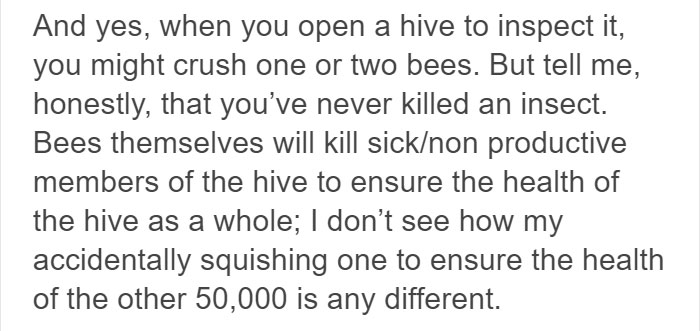 And yes, when you open a hive to inspect it, you might crush one or two bees. But tell me, honestly, that you’ve never killed an insect. Bees themselves will kill sick/non productive members of the hive to ensure the health of the hive as a whole; I don’t see how my accidentally squishing one to ensure the health of the other 50,000 is any different.